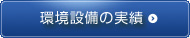 環境設備の実績